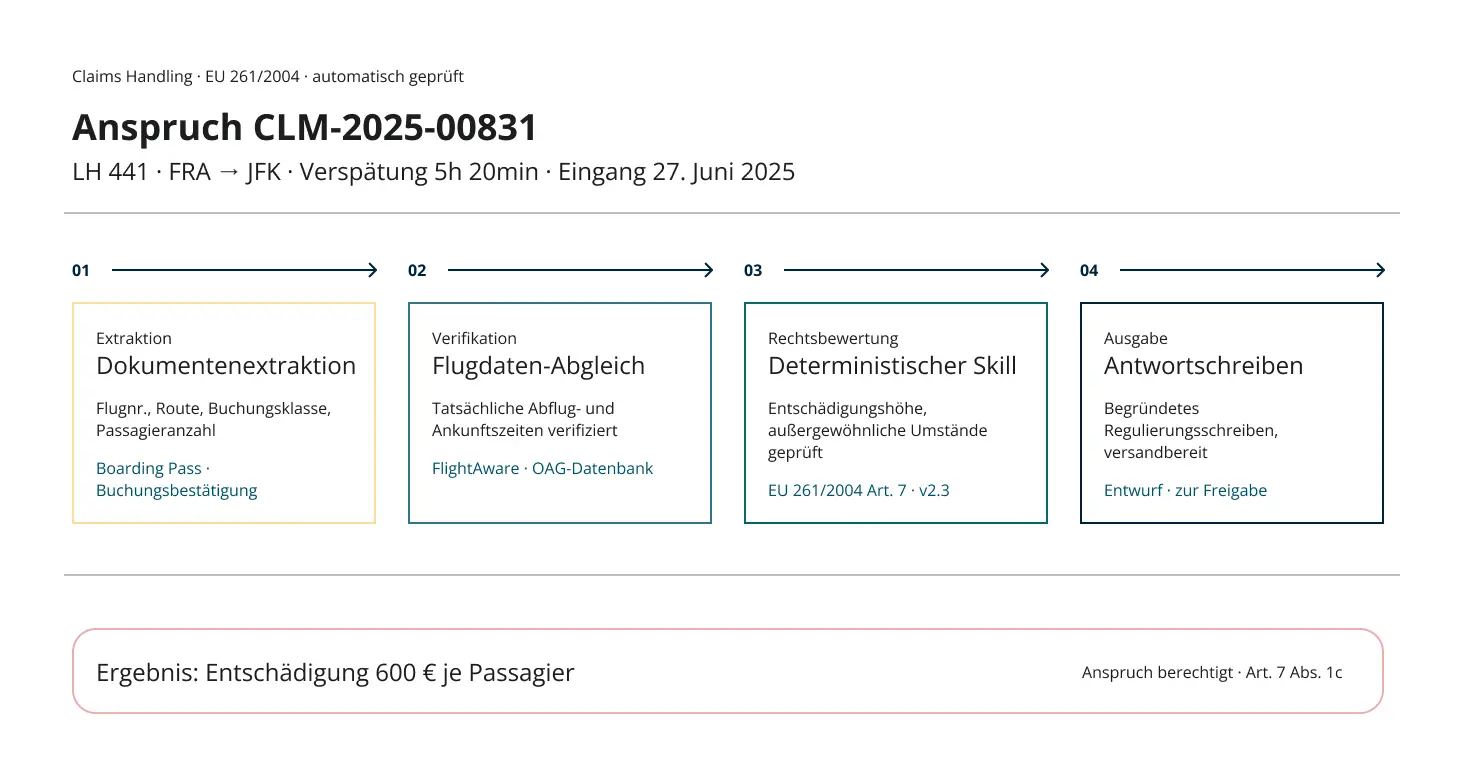 Claims Handling · EU 261/2004 · automatisch geprüft

Anspruch CLM-2025-00831

LH 441 · FRA → JFK · Verspätung 5h 20min · Eingang 27. Juni 2025

01

Extraktion
Dokumentenextraktion

Flugnr., Route, Buchungsklasse, Passagieranzahl

Boarding Pass · Buchungsbestätigung

02

Verifikation
Flugdaten-Abgleich

Tatsächliche Abflug- und Ankunftszeiten verifiziert

FlightAware · OAG-Datenbank

03

Rechtsbewertung
Deterministischer Skill

Entschädigungshöhe, außergewöhnliche Umstände geprüft

EU 261/2004 Art. 7 · v2.3

04

Ausgabe
Antwortschreiben

Begründetes Regulierungsschreiben, versandbereit

Entwurf · zur Freigabe

Ergebnis: Entschädigung 600 € je Passagier

Anspruch berechtigt · Art. 7 Abs. 1c